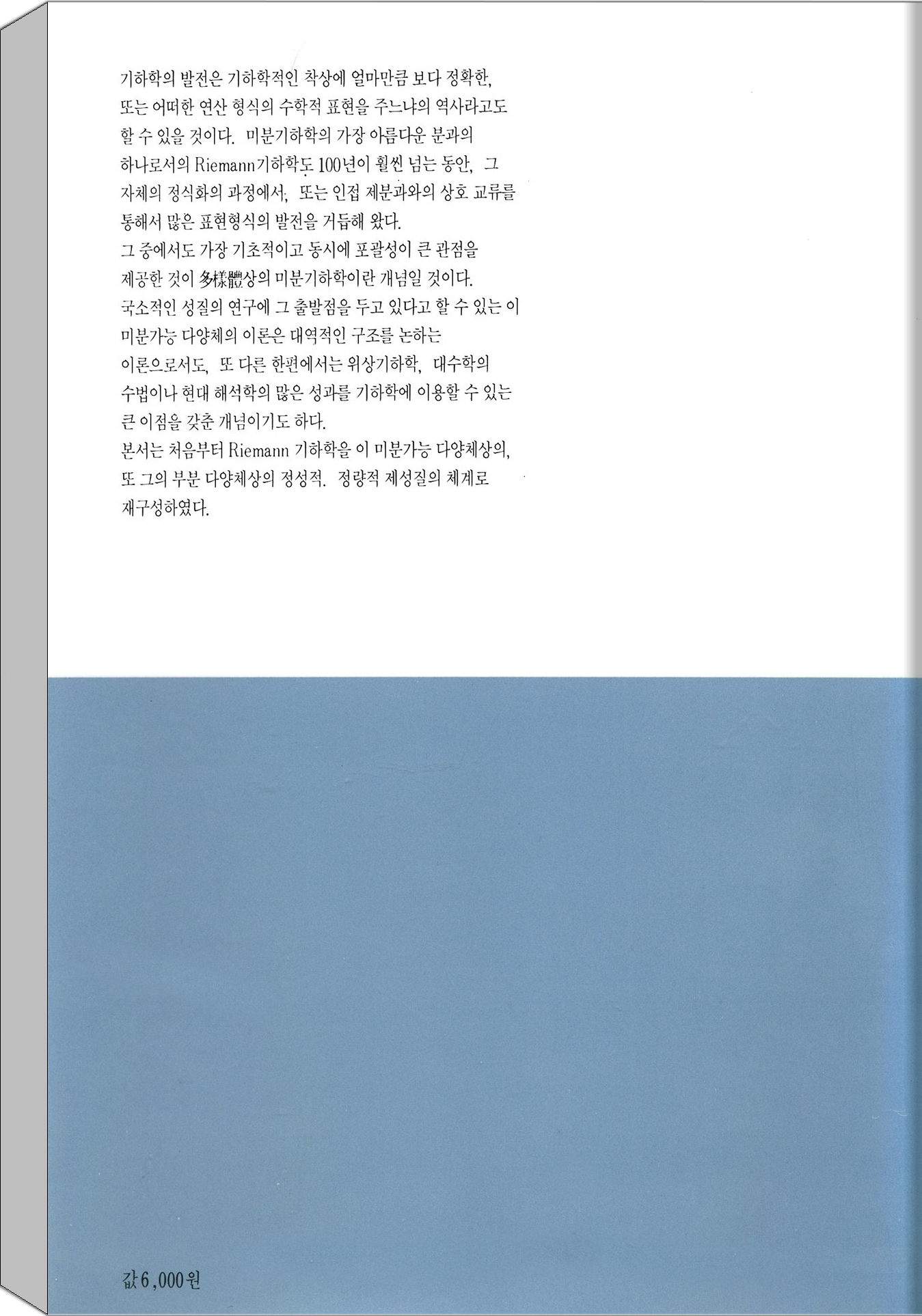 기하학의 발전은 기하학적인 착상에 얼마만큼 보다 정확한, 또는 어떠한 연산 형식의 수학적 표현을 주느냐의 역사라고도 할 수 있을 것이다. 미분기하학의 가장 아름다운 분과의 하나로서의 Riemann기하학도 100년이 훨씬 넘는 동안, 그 자체의 정식화의 과정에서, 또는 인접 제분과와의 상호 교류를 통해서 많은 표현형식의 발전을 거듭해 왔다.
그 중에서도 가장 기초적이고 동시에 포괄성이 큰 관점을 제공한 것이 多樣體상의 미분기하학이란 개념일 것이다.
국소적인 성질의 연구에 그 출발점을 두고 있다고 할 수 있는 이 미분가능 다양체의 이론은 대역적인 구조를 논하는 이론으로서도, 또 다른 한편에서는 위상기하학, 대수학의 수법이나 현대 해석학의 많은 성과를 기하학에 이용할 수 있는 큰 이점을 갖춘 개념이기도 하다.
본서는 처음부터 Riemann 기하학을 이 미분가능 다양체상의, 또 그의 부분 다양체상의 정성적. 정량적 제성질의 체계로 재구성하였다.

값 6,000원